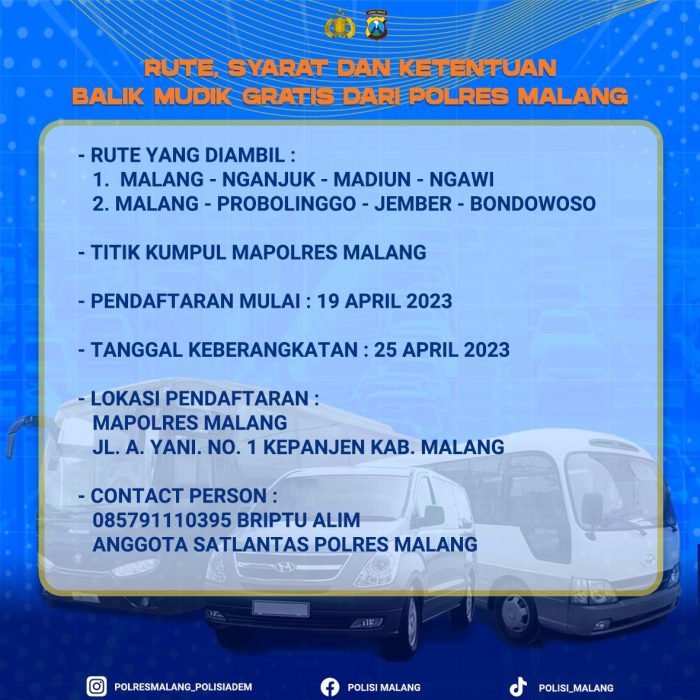 RUTE, SYARAT DAN KETENTUAN
BALIK MUDIK GRATIS DARI POLRES MALANG

- RUTE YANG DIAMBIL :
1. MALANG - NGANJUK - MADIUN - NGAWI
2. MALANG - PROBOLINGGO - JEMBER - BONDOWOSO

- TITIK KUMPUL MAPOLRES MALANG

- PENDAFTARAN MULAI : 19 APRIL 2023

- TANGGAL KEBERANGKATAN : 25 APRIL 2023

- LOKASI PENDAFTARAN :
MAPOLRES MALANG
JL. A. YANI. NO. 1 KEPANJEN KAB. MALANG

- CONTACT PERSON :
085791110395 BRIPTU ALIM
ANGGOTA SATLANTAS POLRES MALANG

POLRESMALANG_POLISIADEM
POLISI MALANG
POLISI_MALANG